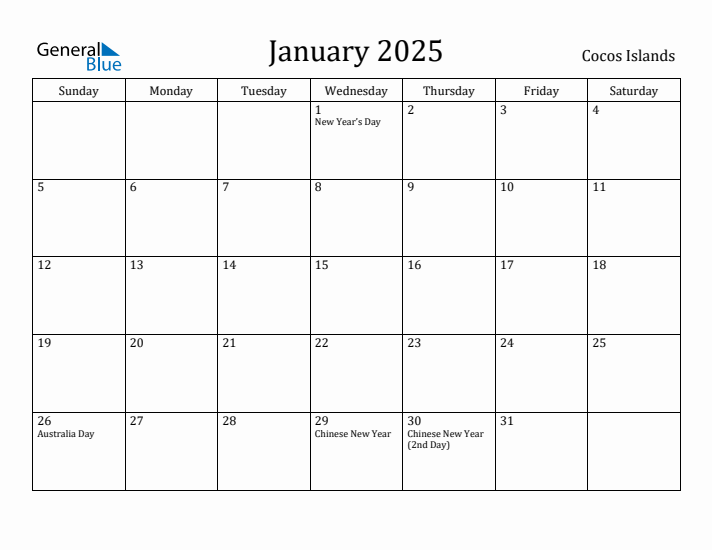 General Blue

January 2025

Cocos Islands

| Sunday | Monday | Tuesday | Wednesday | Thursday | Friday | Saturday |
|---|---|---|---|---|---|---|
| | | | 1 New Year's Day | 2 | 3 | 4 |
| 5 | 6 | 7 | 8 | 9 | 10 | 11 |
| 12 | 13 | 14 | 15 | 16 | 17 | 18 |
| 19 | 20 | 21 | 22 | 23 | 24 | 25 |
| 26 Australia Day | 27 | 28 | 29 Chinese New Year | 30 Chinese New Year (2nd Day) | 31 | |